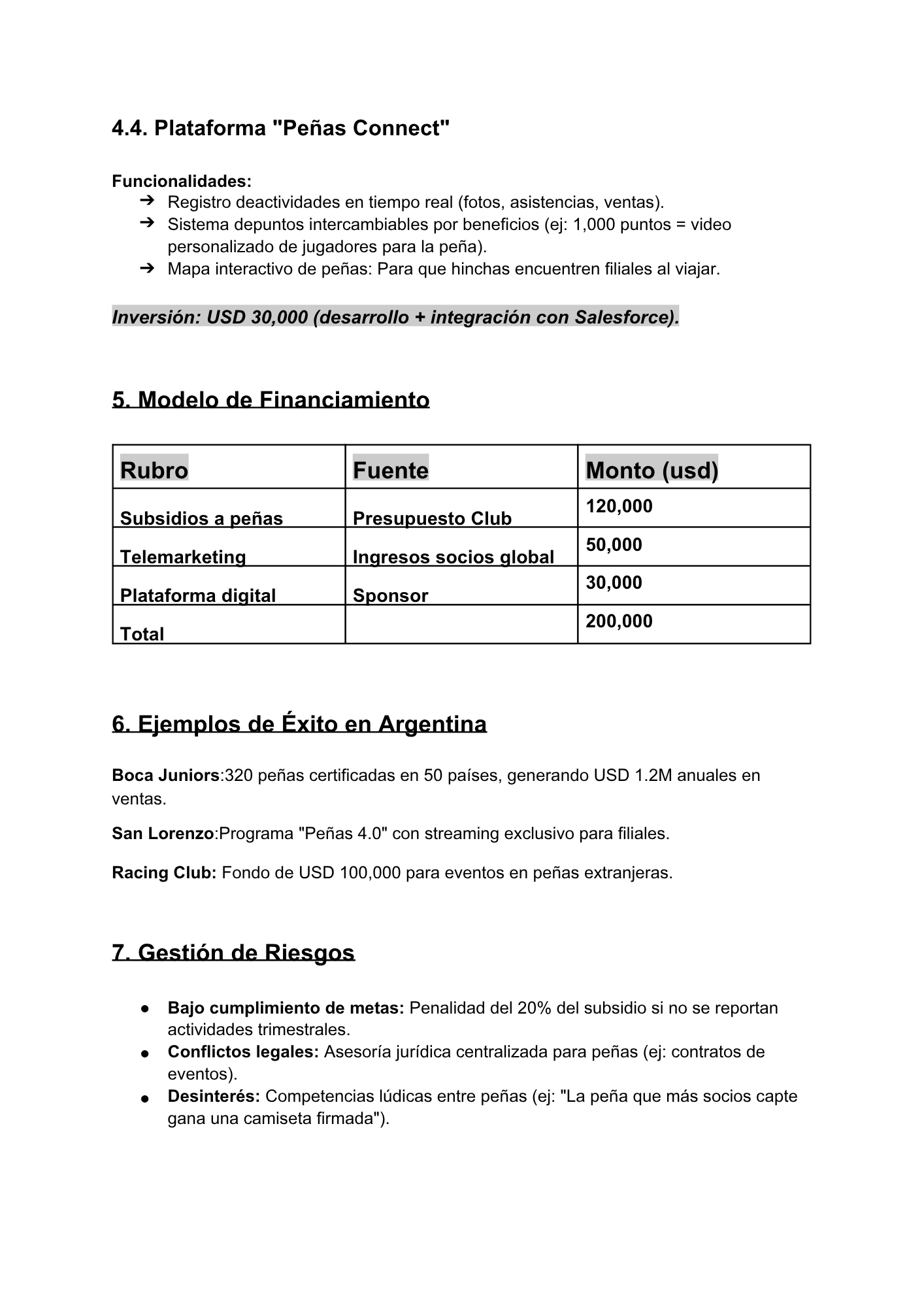 4.4. Plataforma "Peñas Connect"

Funcionalidades:
➔ Registro deactividades en tiempo real (fotos, asistencias, ventas).
➔ Sistema depuntos intercambiables por beneficios (ej: 1,000 puntos = video personalizado de jugadores para la peña).
➔ Mapa interactivo de peñas: Para que hinchas encuentren filiales al viajar.

Inversión: USD 30,000 (desarrollo + integración con Salesforce).

5. Modelo de Financiamiento

| Rubro | Fuente | Monto (usd) |
|---|---|---|
| Subsidios a peñas | Presupuesto Club | 120,000 |
| Telemarketing | Ingresos socios global | 50,000 |
| Plataforma digital | Sponsor | 30,000 |
| Total | | 200,000 |

6. Ejemplos de Éxito en Argentina

Boca Juniors:320 peñas certificadas en 50 países, generando USD 1.2M anuales en ventas.

San Lorenzo:Programa "Peñas 4.0" con streaming exclusivo para filiales.

Racing Club: Fondo de USD 100,000 para eventos en peñas extranjeras.

7. Gestión de Riesgos

● Bajo cumplimiento de metas: Penalidad del 20% del subsidio si no se reportan actividades trimestrales.
● Conflictos legales: Asesoría jurídica centralizada para peñas (ej: contratos de eventos).
● Desinterés: Competencias lúdicas entre peñas (ej: "La peña que más socios capte gana una camiseta firmada").